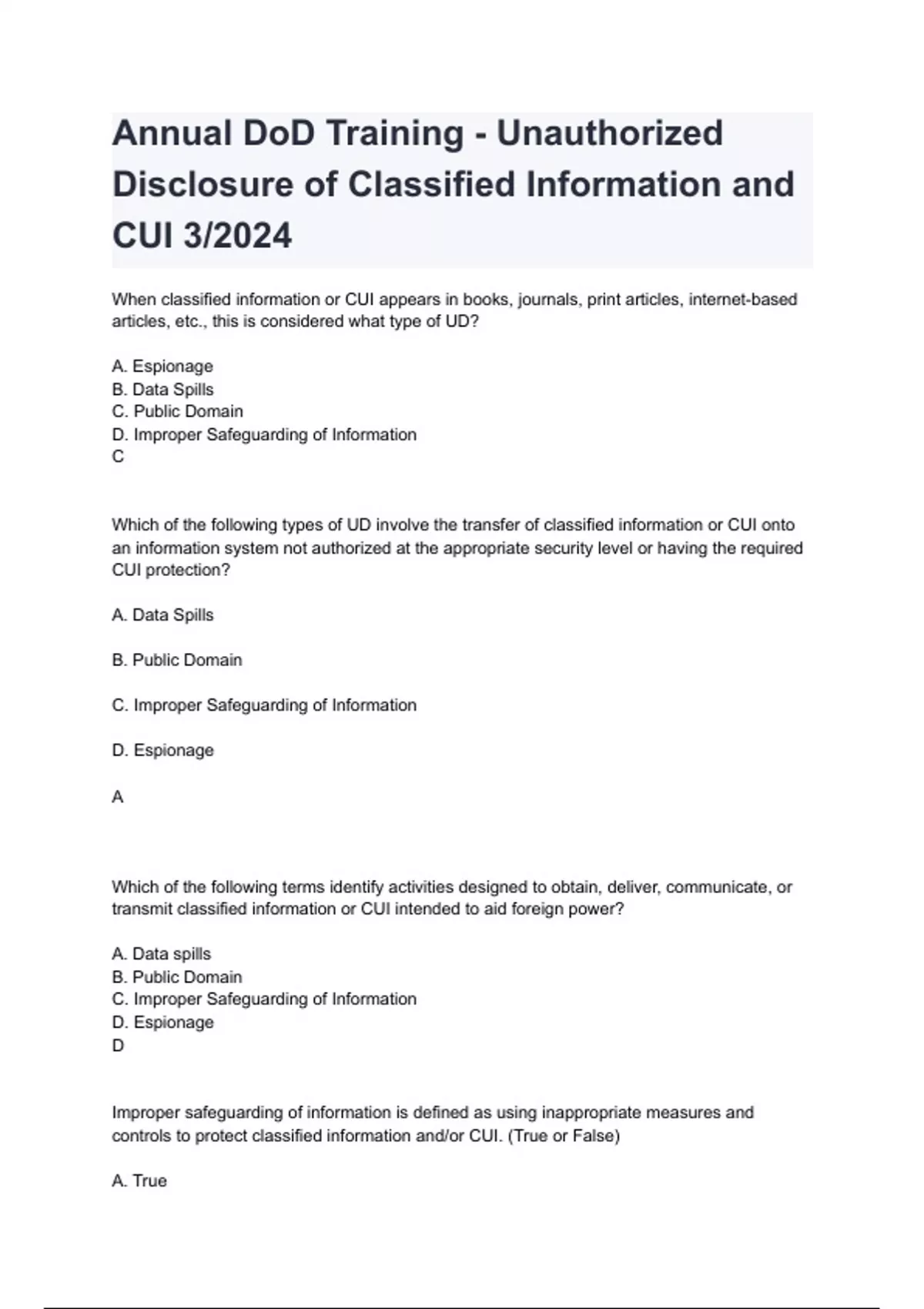 Annual DoD Training - Unauthorized Disclosure of Classified Information and CUI 3/2024

When classified information or CUI appears in books, journals, print articles, internet-based articles, etc., this is considered what type of UD?

A. Espionage
B. Data Spills
C. Public Domain
D. Improper Safeguarding of Information
C

Which of the following types of UD involve the transfer of classified information or CUI onto an information system not authorized at the appropriate security level or having the required CUI protection?

A. Data Spills

B. Public Domain

C. Improper Safeguarding of Information

D. Espionage

A

Which of the following terms identify activities designed to obtain, deliver, communicate, or transmit classified information or CUI intended to aid foreign power?

A. Data spills
B. Public Domain
C. Improper Safeguarding of Information
D. Espionage
D

Improper safeguarding of information is defined as using inappropriate measures and controls to protect classified information and/or CUI. (True or False)

A. True